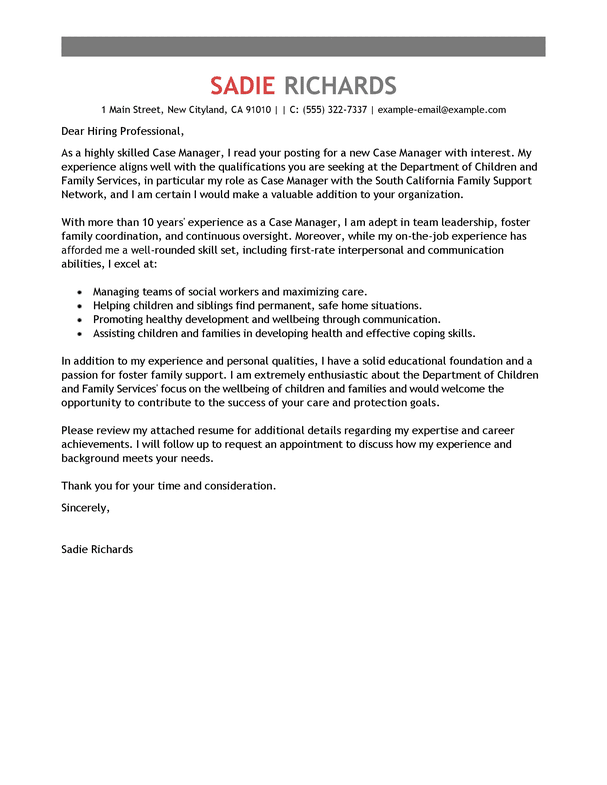 SADIE RICHARDS

1 Main Street, New Cityland, CA 91010 | | C: (555) 322-7337 | example-email@example.com

Dear Hiring Professional,

As a highly skilled Case Manager, I read your posting for a new Case Manager with interest. My experience aligns well with the qualifications you are seeking at the Department of Children and Family Services, in particular my role as Case Manager with the South California Family Support Network, and I am certain I would make a valuable addition to your organization.

With more than 10 years' experience as a Case Manager, I am adept in team leadership, foster family coordination, and continuous oversight. Moreover, while my on-the-job experience has afforded me a well-rounded skill set, including first-rate interpersonal and communication abilities, I excel at:

- Managing teams of social workers and maximizing care.
- Helping children and siblings find permanent, safe home situations.
- Promoting healthy development and wellbeing through communication.
- Assisting children and families in developing health and effective coping skills.

In addition to my experience and personal qualities, I have a solid educational foundation and a passion for foster family support. I am extremely enthusiastic about the Department of Children and Family Services' focus on the wellbeing of children and families and would welcome the opportunity to contribute to the success of your care and protection goals.

Please review my attached resume for additional details regarding my expertise and career achievements. I will follow up to request an appointment to discuss how my experience and background meets your needs.

Thank you for your time and consideration.

Sincerely,

Sadie Richards